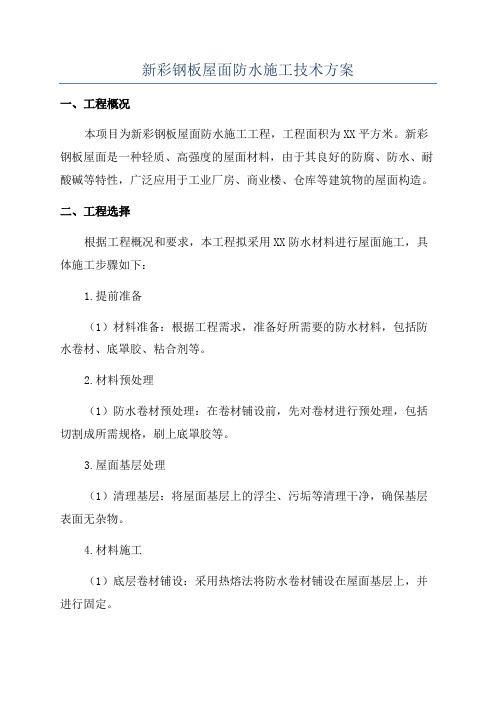 新彩钢板屋面防水施工技术方案

一、工程概况

本项目为新彩钢板屋面防水施工工程，工程面积为XX平方米。新彩钢板屋面是一种轻质、高强度的屋面材料，由于其良好的防腐、防水、耐酸碱等特性，广泛应用于工业厂房、商业楼、仓库等建筑物的屋面构造。

二、工程选择

根据工程概况和要求，本工程拟采用XX防水材料进行屋面施工，具体施工步骤如下：

1.提前准备

（1）材料准备：根据工程需求，准备好所需要的防水材料，包括防水卷材、底罩胶、粘合剂等。

2.材料预处理

（1）防水卷材预处理：在卷材铺设前，先对卷材进行预处理，包括切割成所需规格，刷上底罩胶等。

3.屋面基层处理

（1）清理基层：将屋面基层上的浮尘、污垢等清理干净，确保基层表面无杂物。

4.材料施工

（1）底层卷材铺设：采用热熔法将防水卷材铺设在屋面基层上，并进行固定。